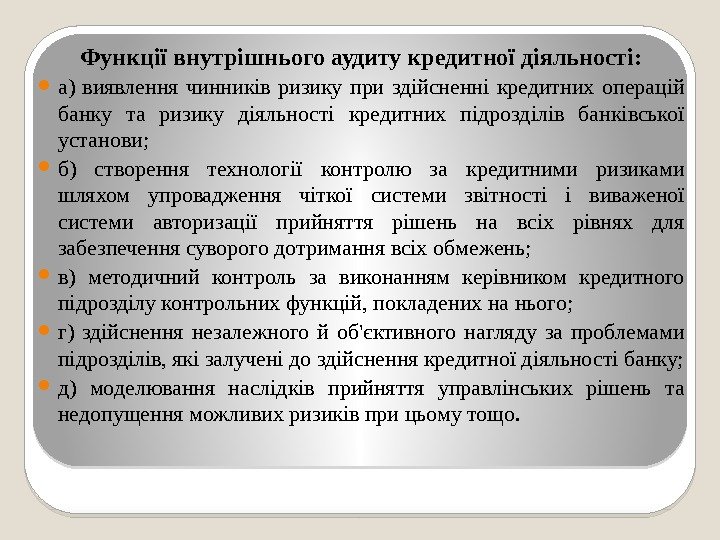 Функції внутрішнього аудиту кредитної діяльності:

а) виявлення чинників ризику при здійсненні кредитних операцій банку та ризику діяльності кредитних підрозділів банківської установи;

б) створення технології контролю за кредитними ризиками шляхом упровадження чіткої системи звітності і виваженої системи авторизації прийняття рішень на всіх рівнях для забезпечення суворого дотримання всіх обмежень;

в) методичний контроль за виконанням керівником кредитного підрозділу контрольних функцій, покладених на нього;

г) здійснення незалежного й об'єктивного нагляду за проблемами підрозділів, які залучені до здійснення кредитної діяльності банку;

д) моделювання наслідків прийняття управлінських рішень та недопущення можливих ризиків при цьому тощо.